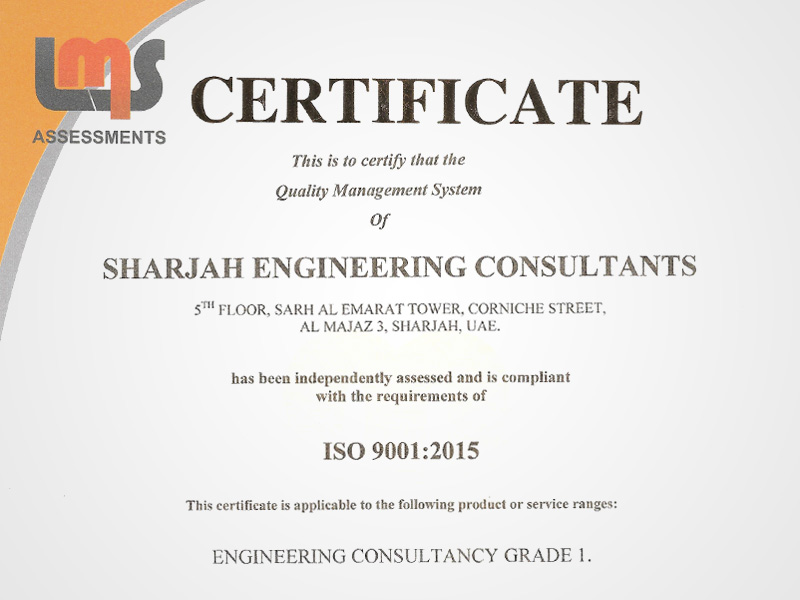 LMS
ASSESSMENTS

CERTIFICATE

This is to certify that the
Quality Management System
Of

SHARJAH ENGINEERING CONSULTANTS

5$^{TH}$ FLOOR, SARH AL EMARAT TOWER, CORNICHE STREET, AL MAJAZ 3, SHARJAH, UAE.

has been independently assessed and is compliant with the requirements of

ISO 9001:2015

This certificate is applicable to the following product or service ranges:

ENGINEERING CONSULTANCY GRADE 1.